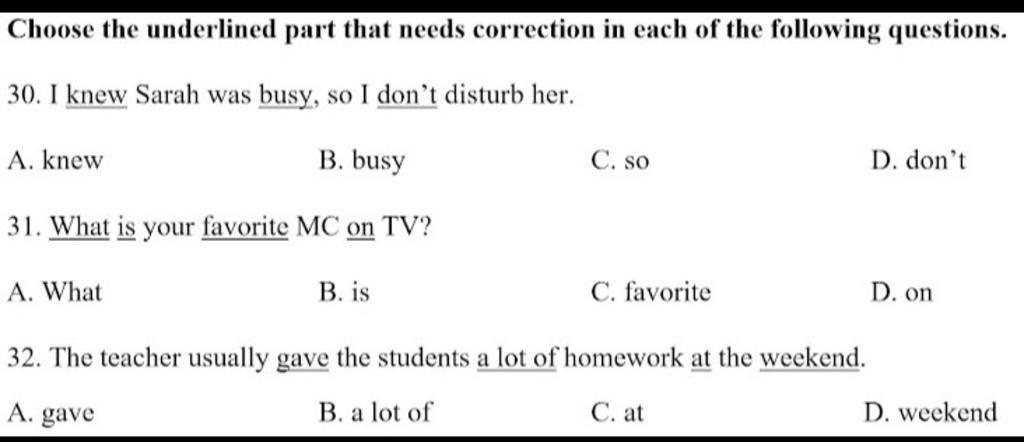 **Choose the underlined part that needs correction in each of the following questions.**

30. I knew Sarah was busy, so I don't disturb her.

A. knew B. busy C. so D. don't

31. What is your favorite MC on TV?

A. What B. is C. favorite D. on

32. The teacher usually gave the students a lot of homework at the weekend.

A. gave B. a lot of C. at D. weekend